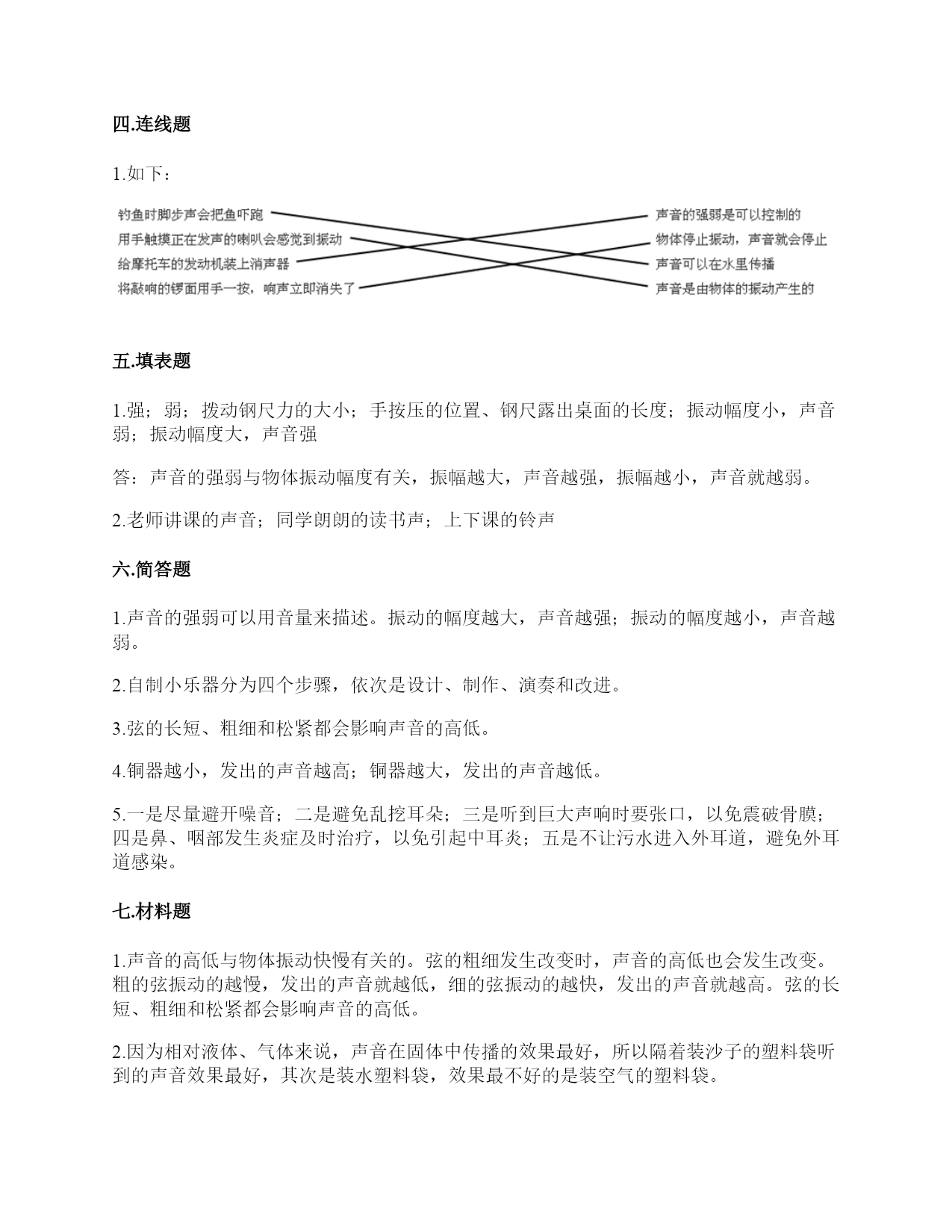 四.连线题

1.如下：

钓鱼时脚步声会把鱼吓跑
用手触摸正在发声的喇叭会感觉到振动
给摩托车的发动机装上消声器
将敲响的锣面用手一按，响声立即消失了

声音的强弱是可以控制的
物体停止振动，声音就会停止
声音可以在水里传播
声音是由物体的振动产生的

五.填表题

1.强；弱；拨动钢尺力的大小；手按压的位置、钢尺露出桌面的长度；振动幅度小，声音弱；振动幅度大，声音强

答：声音的强弱与物体振动幅度有关，振幅越大，声音越强，振幅越小，声音就越弱。

2.老师讲课的声音；同学朗朗的读书声；上下课的铃声

六.简答题

1.声音的强弱可以用音量来描述。振动的幅度越大，声音越强；振动的幅度越小，声音越弱。

2.自制小乐器分为四个步骤，依次是设计、制作、演奏和改进。

3.弦的长短、粗细和松紧都会影响声音的高低。

4.铜器越小，发出的声音越高；铜器越大，发出的声音越低。

5.一是尽量避开噪音；二是避免乱挖耳朵；三是听到巨大声响时要张口，以免震破骨膜；四是鼻、咽部发生炎症及时治疗，以免引起中耳炎；五是不让污水进入外耳道，避免外耳道感染。

七.材料题

1.声音的高低与物体振动快慢有关的。弦的粗细发生改变时，声音的高低也会发生改变。粗的弦振动的越慢，发出的声音就越低，细的弦振动的越快，发出的声音就越高。弦的长短、粗细和松紧都会影响声音的高低。

2.因为相对液体、气体来说，声音在固体中传播的效果最好，所以隔着装沙子的塑料袋听到的声音效果最好，其次是装水塑料袋，效果最不好的是装空气的塑料袋。